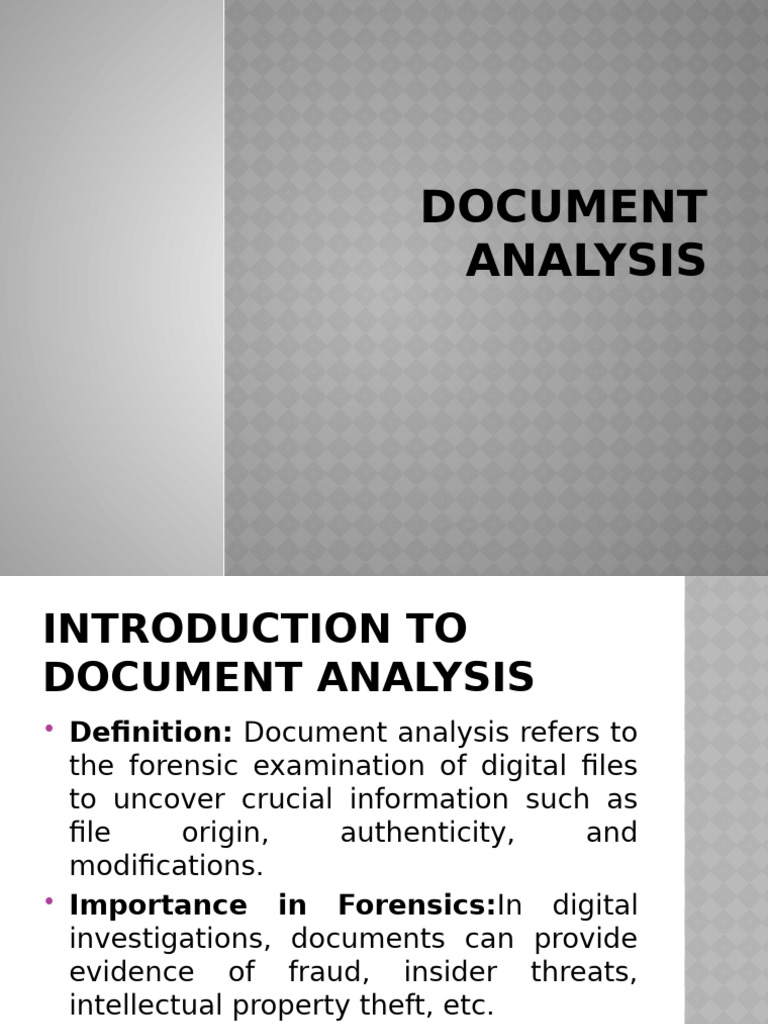 DOCUMENT ANALYSIS

INTRODUCTION TO DOCUMENT ANALYSIS

• Definition: Document analysis refers to the forensic examination of digital files to uncover crucial information such as file origin, authenticity, and modifications.

• Importance in Forensics:In digital investigations, documents can provide evidence of fraud, insider threats, intellectual property theft, etc.